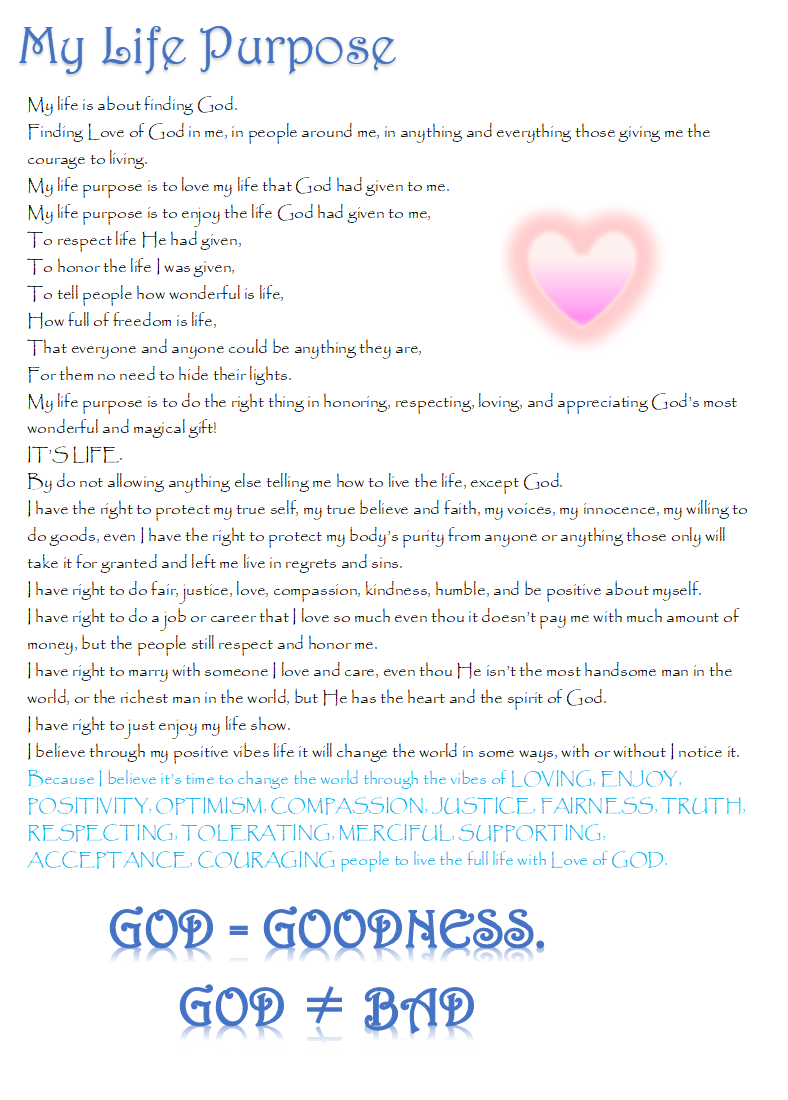 My Life Purpose

My life is about finding God.
Finding Love of God in me, in people around me, in anything and everything those giving me the courage to living.
My life purpose is to love my life that God had given to me.
My life purpose is to enjoy the life God had given to me,
To respect life He had given,
To honor the life I was given,
To tell people how wonderful is life,
How full of freedom is life,
That everyone and anyone could be anything they are,
For them no need to hide their lights.
My life purpose is to do the right thing in honoring, respecting, loving, and appreciating God's most wonderful and magical gift!
IT'S LIFE.
By do not allowing anything else telling me how to live the life, except God.
I have the right to protect my true self, my true believe and faith, my voices, my innocence, my willing to do goods, even I have the right to protect my body's purity from anyone or anything those only will take it for granted and left me live in regrets and sins.
I have right to do fair, justice, love, compassion, kindness, humble, and be positive about myself.
I have right to do a job or career that I love so much even thou it doesn't pay me with much amount of money, but the people still respect and honor me.
I have right to marry with someone I love and care, even thou He isn't the most handsome man in the world, or the richest man in the world, but He has the heart and the spirit of God.
I have right to just enjoy my life show.
I believe through my positive vibes life it will change the world in some ways, with or without I notice it.
Because I believe it's time to change the world through the vibes of LOVING, ENJOY, POSITIVITY, OPTIMISM, COMPASSION, JUSTICE, FAIRNESS, TRUTH, RESPECTING, TOLERATING, MERCIFUL, SUPPORTING, ACCEPTANCE, COURAGING people to live the full life with Love of GOD.

GOD = GOODNESS.
GOD ≠ BAD